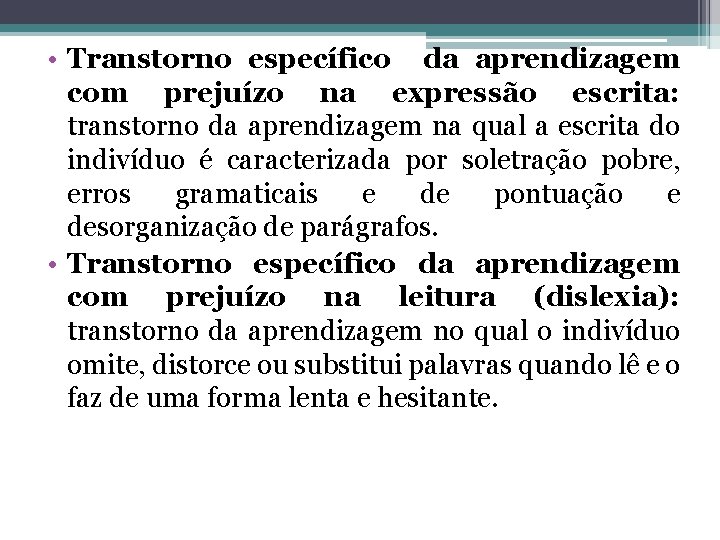 • Transtorno específico da aprendizagem com prejuízo na expressão escrita: transtorno da aprendizagem na qual a escrita do indivíduo é caracterizada por soletração pobre, erros gramaticais e de pontuação e desorganização de parágrafos.
• Transtorno específico da aprendizagem com prejuízo na leitura (dislexia): transtorno da aprendizagem no qual o indivíduo omite, distorce ou substitui palavras quando lê e o faz de uma forma lenta e hesitante.